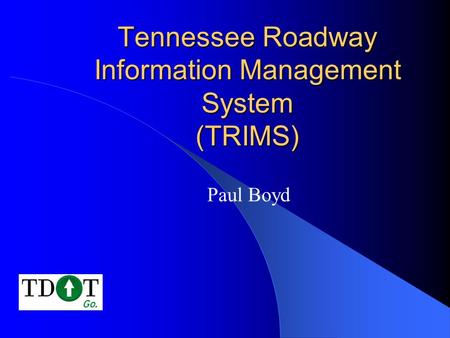 Tennessee Roadway Information Management System (TRIMS)

Paul Boyd

TDOT
Go.